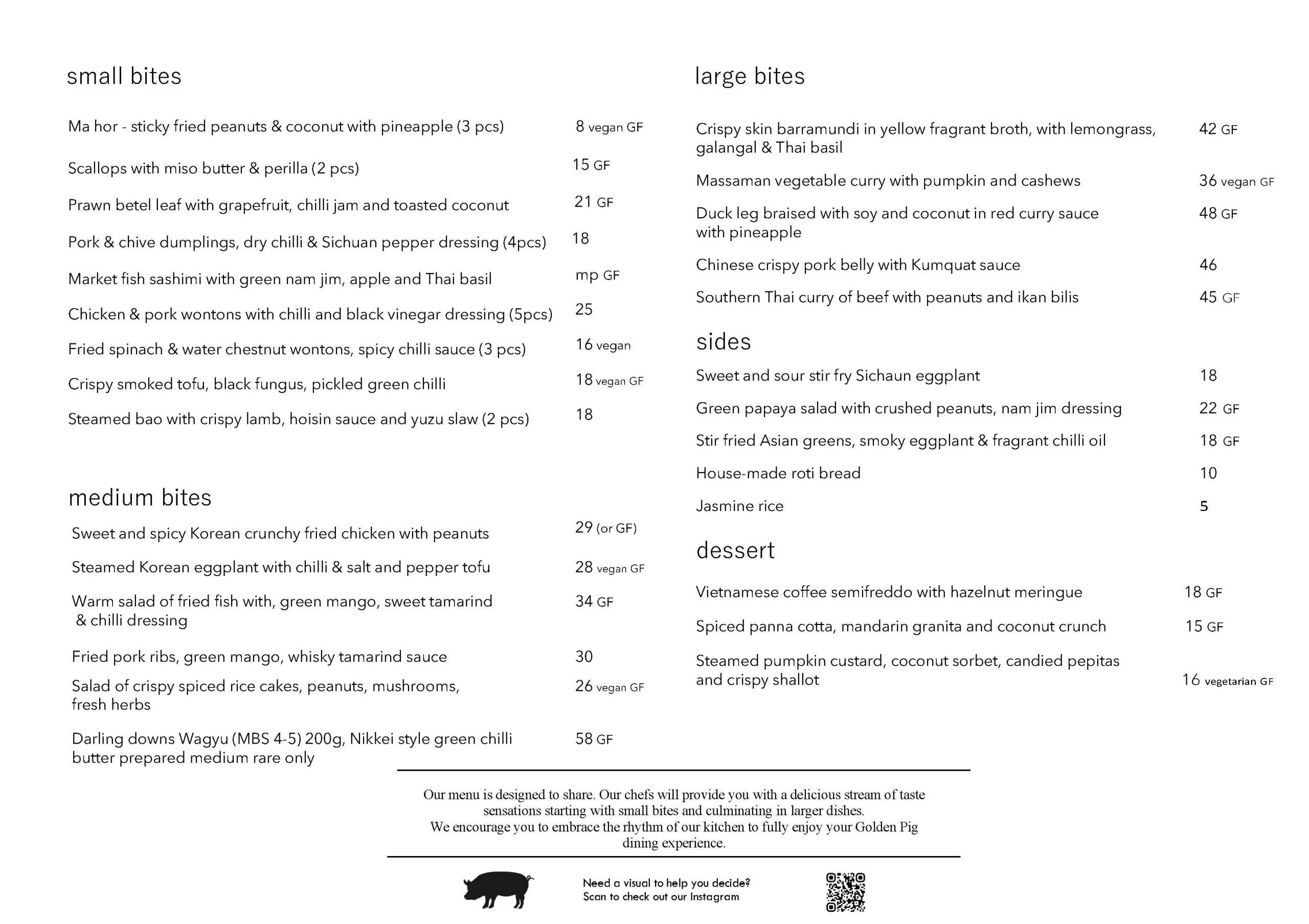 small bites

Ma hor - sticky fried peanuts & coconut with pineapple (3 pcs) 8 vegan GF

Scallops with miso butter & perilla (2 pcs) 15 GF

Prawn betel leaf with grapefruit, chilli jam and toasted coconut 21 GF

Pork & chive dumplings, dry chilli & Sichuan pepper dressing (4pcs) 18

Market fish sashimi with green nam jim, apple and Thai basil mp GF

Chicken & pork wontons with chilli and black vinegar dressing (5pcs) 25

Fried spinach & water chestnut wontons, spicy chilli sauce (3 pcs) 16 vegan

Crispy smoked tofu, black fungus, pickled green chilli 18 vegan GF

Steamed bao with crispy lamb, hoisin sauce and yuzu slaw (2 pcs) 18

medium bites

Sweet and spicy Korean crunchy fried chicken with peanuts 29 (or GF)

Steamed Korean eggplant with chilli & salt and pepper tofu 28 vegan GF

Warm salad of fried fish with, green mango, sweet tamarind & chilli dressing 34 GF

Fried pork ribs, green mango, whisky tamarind sauce 30

Salad of crispy spiced rice cakes, peanuts, mushrooms, fresh herbs 26 vegan GF

Darling downs Wagyu (MBS 4-5) 200g, Nikkei style green chilli butter prepared medium rare only 58 GF

large bites

Crispy skin barramundi in yellow fragrant broth, with lemongrass, galangal & Thai basil 42 GF

Massaman vegetable curry with pumpkin and cashews 36 vegan GF

Duck leg braised with soy and coconut in red curry sauce with pineapple 48 GF

Chinese crispy pork belly with Kumquat sauce 46

Southern Thai curry of beef with peanuts and ikan bilis 45 GF

sides

Sweet and sour stir fry Sichaun eggplant 18

Green papaya salad with crushed peanuts, nam jim dressing 22 GF

Stir fried Asian greens, smoky eggplant & fragrant chilli oil 18 GF

House-made roti bread 10

Jasmine rice 5

dessert

Vietnamese coffee semifreddo with hazelnut meringue 18 GF

Spiced panna cotta, mandarin granita and coconut crunch 15 GF

Steamed pumpkin custard, coconut sorbet, candied pepitas and crispy shallot 16 vegetarian GF

Our menu is designed to share. Our chefs will provide you with a delicious stream of taste sensations starting with small bites and culminating in larger dishes.
We encourage you to embrace the rhythm of our kitchen to fully enjoy your Golden Pig dining experience.

Need a visual to help you decide?
Scan to check out our Instagram